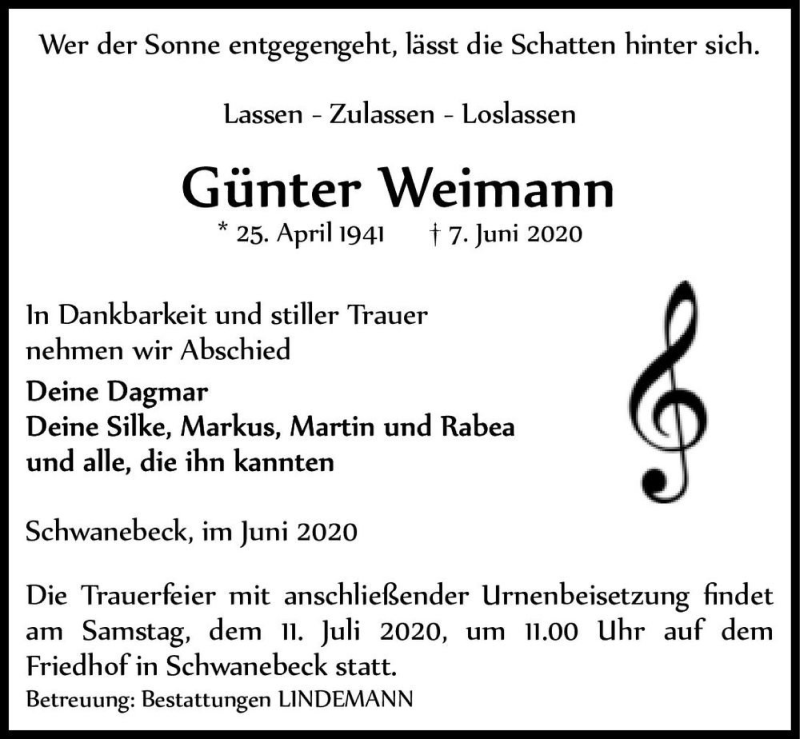 Wer der Sonne entgegengeht, lässt die Schatten hinter sich.

Lassen - Zulassen - Loslassen

Günter Weimann

* 25. April 1941 † 7. Juni 2020

In Dankbarkeit und stiller Trauer nehmen wir Abschied

Deine Dagmar
Deine Silke, Markus, Martin und Rabea
und alle, die ihn kannten

Schwanebeck, im Juni 2020

Die Trauerfeier mit anschließender Urnenbeisetzung findet am Samstag, dem 11. Juli 2020, um 11.00 Uhr auf dem Friedhof in Schwanebeck statt.

Betreuung: Bestattungen LINDEMANN